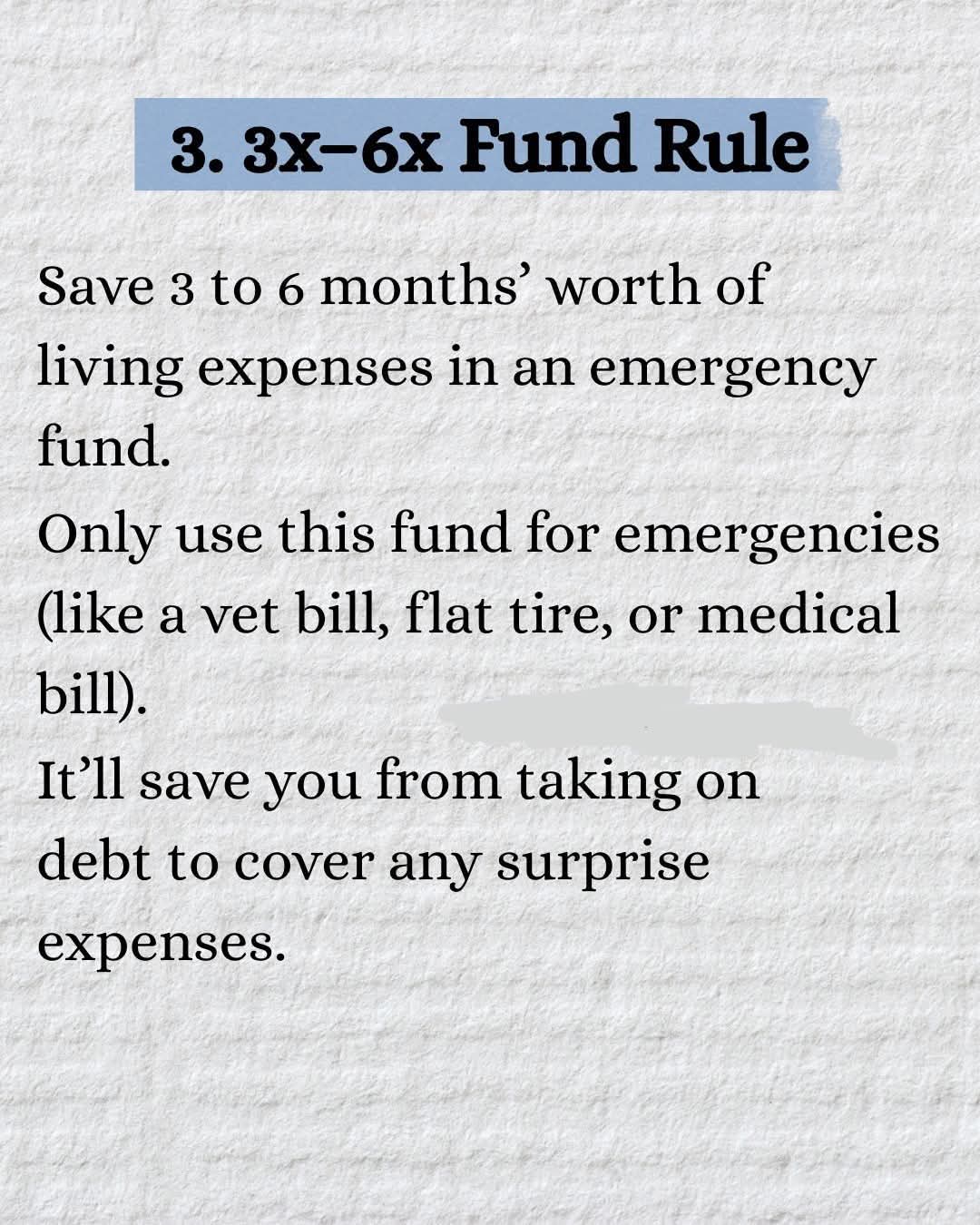 3. 3x–6x Fund Rule

Save 3 to 6 months’ worth of living expenses in an emergency fund.
Only use this fund for emergencies (like a vet bill, flat tire, or medical bill).
It’ll save you from taking on debt to cover any surprise expenses.